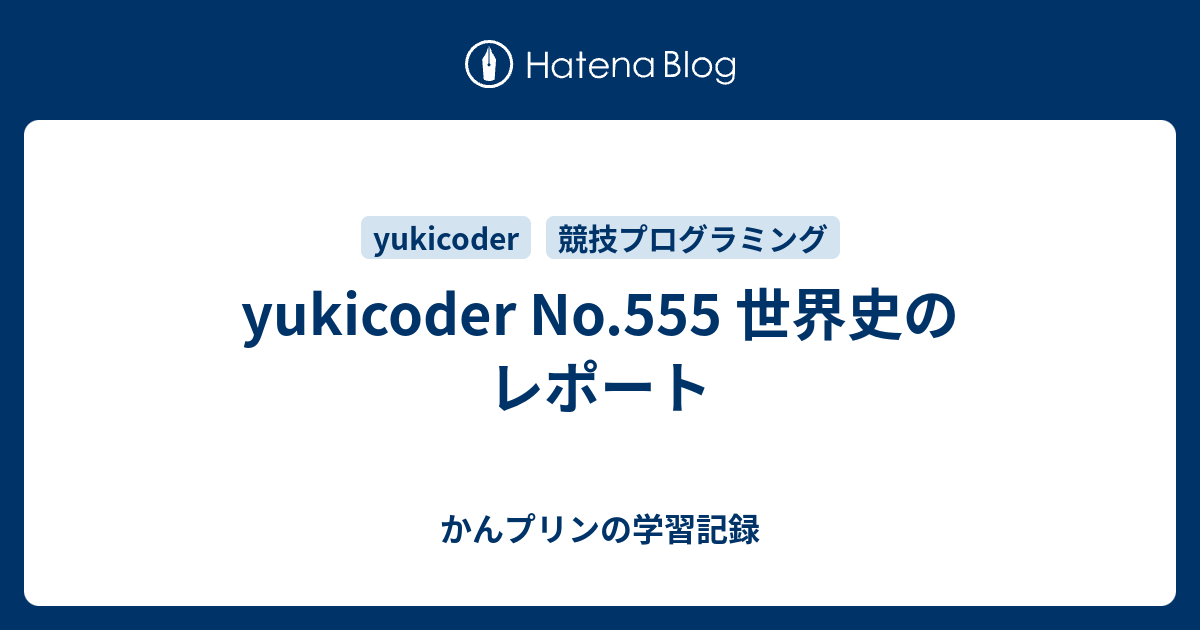 Hatena Blog

yukicoder

競技プログラミング

yukicoder No.555 世界史のレポート

かんプリンの学習記録